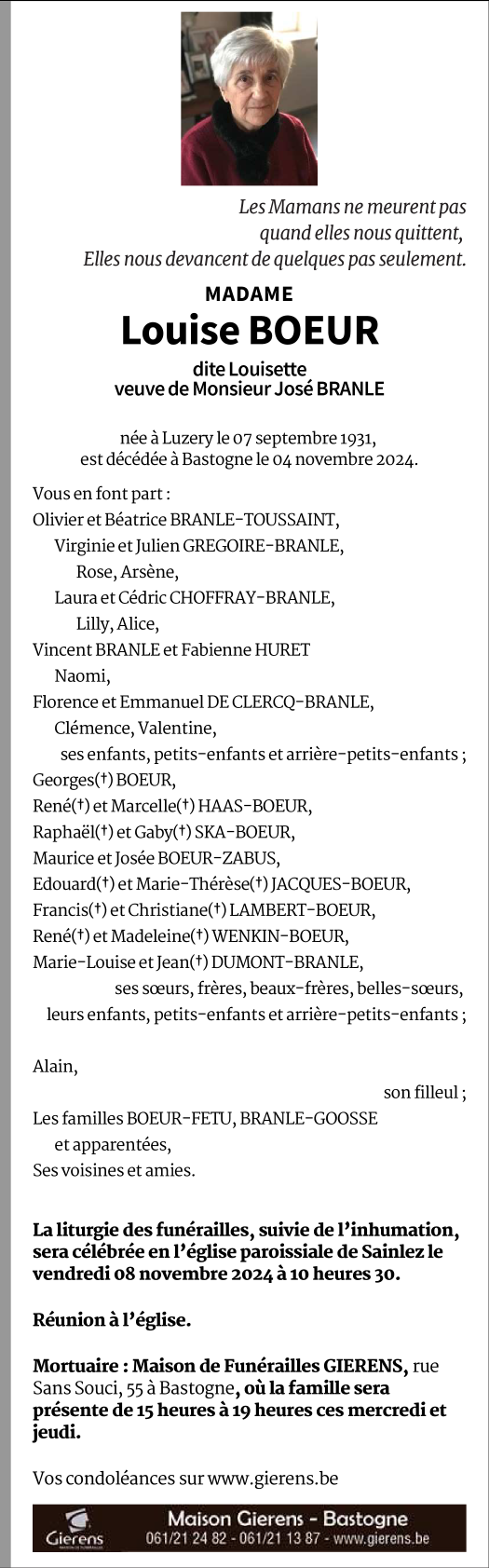 Les Mamans ne meurent pas
quand elles nous quittent,
Elles nous devancent de quelques pas seulement.

MADAME
Louise BOEUR
dite Louisette
veuve de Monsieur José BRANLE

née à Luzery le 07 septembre 1931,
est décédée à Bastogne le 04 novembre 2024.

Vous en font part :
Olivier et Béatrice BRANLE-TOUSSAINT,
Virginie et Julien GREGOIRE-BRANLE,
Rose, Arsène,
Laura et Cédric CHOFFRAY-BRANLE,
Lilly, Alice,
Vincent BRANLE et Fabienne HURET
Naomi,
Florence et Emmanuel DE CLERCQ-BRANLE,
Clémence, Valentine,
ses enfants, petits-enfants et arrière-petits-enfants ;
Georges(†) BOEUR,
René(†) et Marcelle(†) HAAS-BOEUR,
Raphaël(†) et Gaby(†) SKA-BOEUR,
Maurice et Josée BOEUR-ZABUS,
Edouard(†) et Marie-Thérèse(†) JACQUES-BOEUR,
Francis(†) et Christiane(†) LAMBERT-BOEUR,
René(†) et Madeleine(†) WENKIN-BOEUR,
Marie-Louise et Jean(†) DUMONT-BRANLE,
ses sœurs, frères, beaux-frères, belles-sœurs,
leurs enfants, petits-enfants et arrière-petits-enfants ;

Alain,
son filleul ;
Les familles BOEUR-FETU, BRANLE-GOOSSE
et apparentées,
Ses voisines et amies.

La liturgie des funérailles, suivie de l'inhumation, sera célébrée en l'église paroissiale de Sainlez le vendredi 08 novembre 2024 à 10 heures 30.

Réunion à l'église.

Mortuaire : Maison de Funérailles GIERENS, rue Sans Souci, 55 à Bastogne, où la famille sera présente de 15 heures à 19 heures ces mercredi et jeudi.

Vos condoléances sur www.gierens.be

Gierens
Maison Gierens - Bastogne
061/21 24 82 - 061/21 13 87 - www.gierens.be